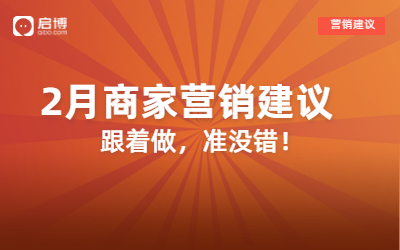 启博
qibo.com

营销建议

2月商家营销建议

跟着做，准没错！